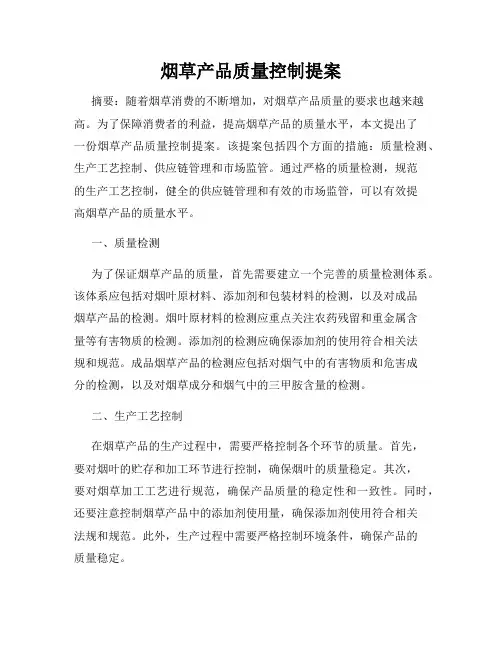 烟草产品质量控制提案

摘要：随着烟草消费的不断增加，对烟草产品质量的要求也越来越高。为了保障消费者的利益，提高烟草产品的质量水平，本文提出了一份烟草产品质量控制提案。该提案包括四个方面的措施：质量检测、生产工艺控制、供应链管理和市场监管。通过严格的质量检测，规范的生产工艺控制，健全的供应链管理和有效的市场监管，可以有效提高烟草产品的质量水平。

一、质量检测

为了保证烟草产品的质量，首先需要建立一个完善的质量检测体系。该体系应包括对烟叶原材料、添加剂和包装材料的检测，以及对成品烟草产品的检测。烟叶原材料的检测应重点关注农药残留和重金属含量等有害物质的检测。添加剂的检测应确保添加剂的使用符合相关法规和规范。成品烟草产品的检测应包括对烟气中的有害物质和危害成分的检测，以及对烟草成分和烟气中的三甲胺含量的检测。

二、生产工艺控制

在烟草产品的生产过程中，需要严格控制各个环节的质量。首先，要对烟叶的贮存和加工环节进行控制，确保烟叶的质量稳定。其次，要对烟草加工工艺进行规范，确保产品质量的稳定性和一致性。同时，还要注意控制烟草产品中的添加剂使用量，确保添加剂使用符合相关法规和规范。此外，生产过程中需要严格控制环境条件，确保产品的质量稳定。